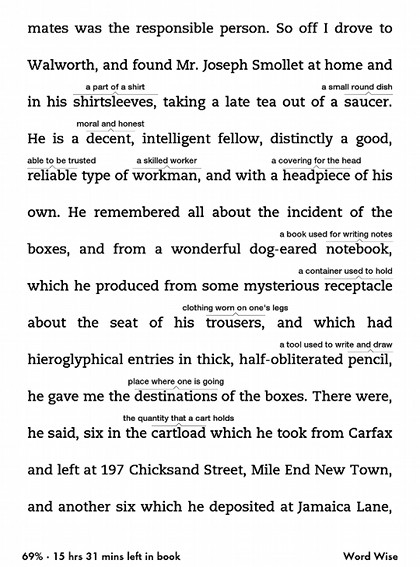 mates was the responsible person. So off I drove to Walworth, and found Mr. Joseph Smollet at home and

a part of a shirt
a small round dish
in his shirtsleeves, taking a late tea out of a saucer.

moral and honest
He is a decent, intelligent fellow, distinctly a good,

able to be trusted
a skilled worker
a covering for the head
reliable type of workman, and with a headpiece of his own. He remembered all about the incident of the

a book used for writing notes
boxes, and from a wonderful dog-eared notebook,

a container used to hold
which he produced from some mysterious receptacle

clothing worn on one's legs
about the seat of his trousers, and which had

a tool used to write and draw
hieroglyphical entries in thick, half-obliterated pencil,

place where one is going
he gave me the destinations of the boxes. There were,

the quantity that a cart holds
he said, six in the cartload which he took from Carfax and left at 197 Chicksand Street, Mile End New Town, and another six which he deposited at Jamaica Lane,

69% · 15 hrs 31 mins left in book
Word Wise